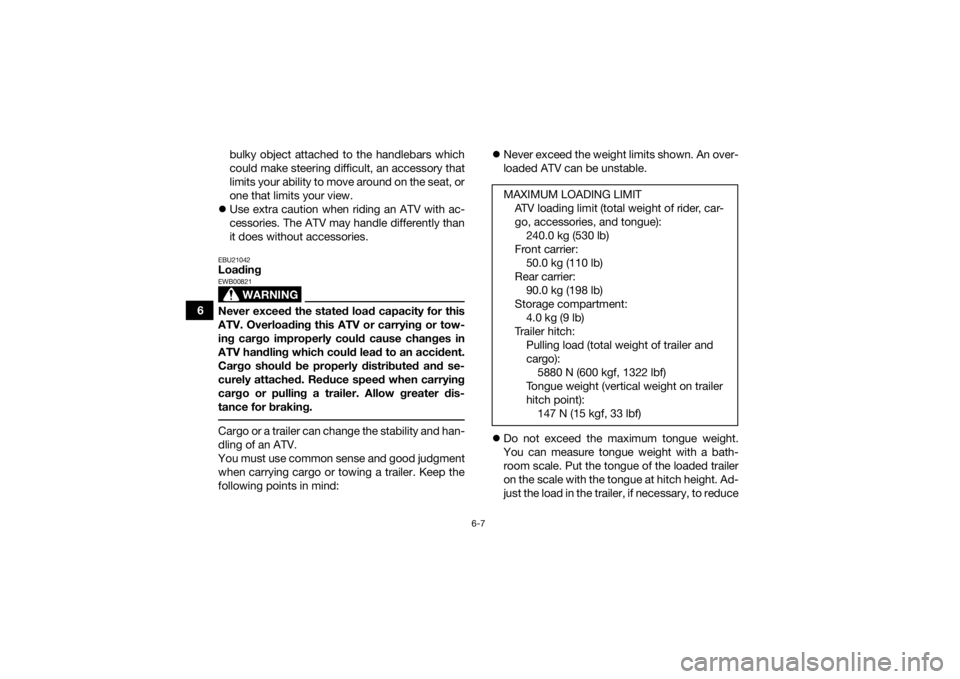 6

bulky object attached to the handlebars which could make steering difficult, an accessory that limits your ability to move around on the seat, or one that limits your view.

• Use extra caution when riding an ATV with accessories. The ATV may handle differently than it does without accessories.

EBU21042
Loading
EWB00821

WARNING

Never exceed the stated load capacity for this ATV. Overloading this ATV or carrying or towing cargo improperly could cause changes in ATV handling which could lead to an accident. Cargo should be properly distributed and securely attached. Reduce speed when carrying cargo or pulling a trailer. Allow greater distance for braking.

Cargo or a trailer can change the stability and handling of an ATV.
You must use common sense and good judgment when carrying cargo or towing a trailer. Keep the following points in mind:

• Never exceed the weight limits shown. An overloaded ATV can be unstable.

MAXIMUM LOADING LIMIT
ATV loading limit (total weight of rider, cargo, accessories, and tongue):
240.0 kg (530 lb)
Front carrier:
50.0 kg (110 lb)
Rear carrier:
90.0 kg (198 lb)
Storage compartment:
4.0 kg (9 lb)
Trailer hitch:
Pulling load (total weight of trailer and cargo):
5880 N (600 kgf, 1322 lbf)
Tongue weight (vertical weight on trailer hitch point):
147 N (15 kgf, 33 lbf)

• Do not exceed the maximum tongue weight. You can measure tongue weight with a bathroom scale. Put the tongue of the loaded trailer on the scale with the tongue at hitch height. Adjust the load in the trailer, if necessary, to reduce

6-7

carmanualsonline.info